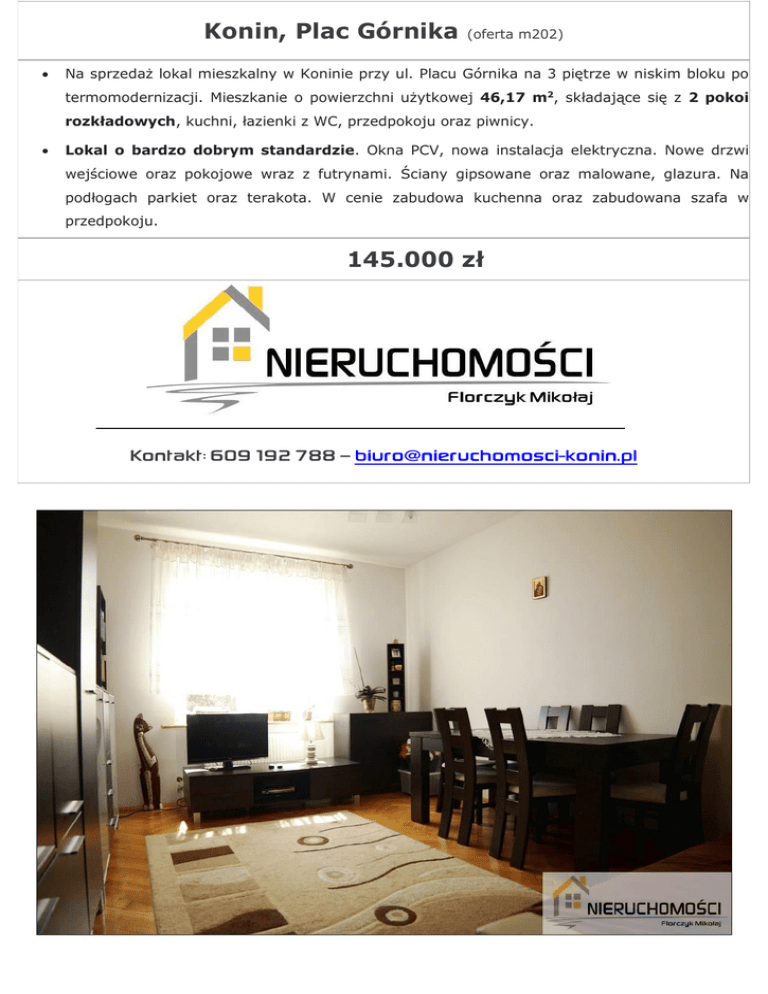 Konin, Plac Górnika (oferta m202)

• Na sprzedaż lokal mieszkalny w Koninie przy ul. Placu Górnika na 3 piętrze w niskim bloku po termomodernizacji. Mieszkanie o powierzchni użytkowej 46,17 $m^2$, składające się z 2 pokoi rozkładowych, kuchni, łazienki z WC, przedpokoju oraz piwnicy.

• Lokal o bardzo dobrym standardzie. Okna PCV, nowa instalacja elektryczna. Nowe drzwi wejściowe oraz pokojowe wraz z futrynami. Ściany gipsowane oraz malowane, glazura. Na podłogach parkiet oraz terakota. W cenie zabudowa kuchenna oraz zabudowana szafa w przedpokoju.

145.000 zł

NIERUCHOMOŚCI
Florczyk Mikołaj

Kontakt: 609 192 788 – biuro@nieruchomosci-konin.pl

NIERUCHOMOŚCI
Florczyk Mikołaj